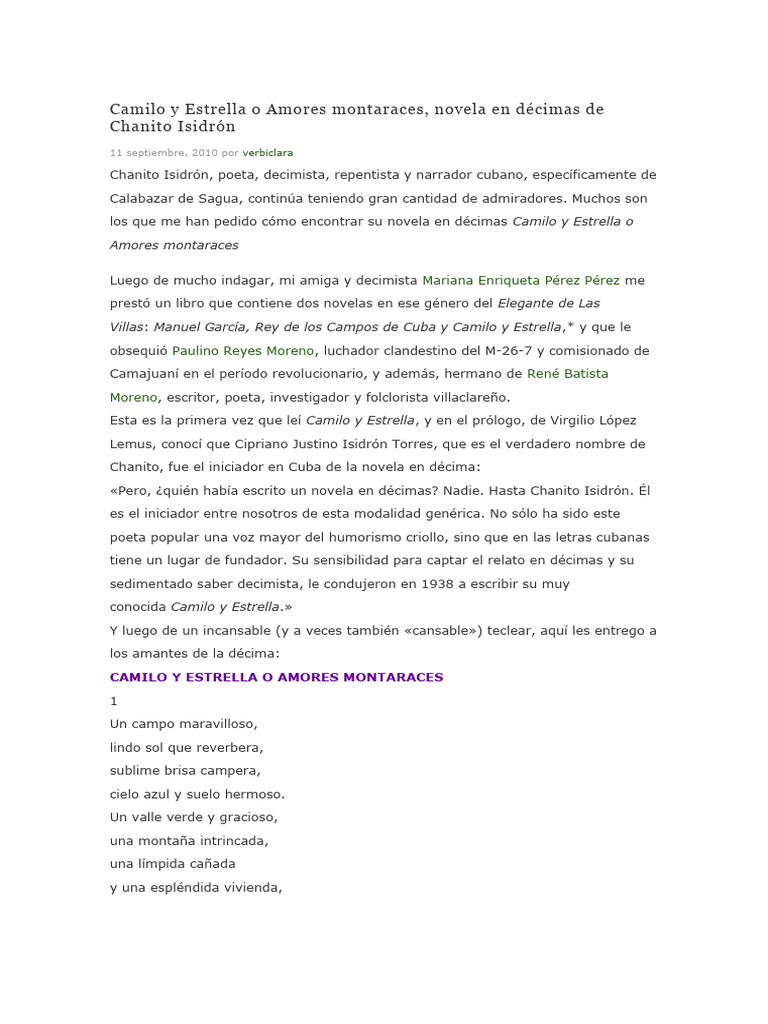 Camilo y Estrella o Amores montaraces, novela en décimas de Chanito Isidrón

11 septiembre, 2010 por verbiclara

Chanito Isidrón, poeta, decimista, repentista y narrador cubano, específicamente de Calabazar de Sagua, continúa teniendo gran cantidad de admiradores. Muchos son los que me han pedido cómo encontrar su novela en décimas Camilo y Estrella o Amores montaraces

Luego de mucho indagar, mi amiga y decimista Mariana Enriqueta Pérez Pérez me prestó un libro que contiene dos novelas en ese género del Elegante de Las Villas: Manuel García, Rey de los Campos de Cuba y Camilo y Estrella,* y que le obsequió Paulino Reyes Moreno, luchador clandestino del M-26-7 y comisionado de Camajuaní en el período revolucionario, y además, hermano de René Batista Moreno, escritor, poeta, investigador y folclorista villaclareño.

Esta es la primera vez que leí Camilo y Estrella, y en el prólogo, de Virgilio López Lemus, conocí que Cipriano Justino Isidrón Torres, que es el verdadero nombre de Chanito, fue el iniciador en Cuba de la novela en décima:

«Pero, ¿quién había escrito un novela en décimas? Nadie. Hasta Chanito Isidrón. Él es el iniciador entre nosotros de esta modalidad genérica. No sólo ha sido este poeta popular una voz mayor del humorismo criollo, sino que en las letras cubanas tiene un lugar de fundador. Su sensibilidad para captar el relato en décimas y su sedimentado saber decimista, le condujeron en 1938 a escribir su muy conocida Camilo y Estrella.»

Y luego de un incansable (y a veces también «cansable») teclear, aquí les entrego a los amantes de la décima:

CAMILO Y ESTRELLA O AMORES MONTARACES

1
Un campo maravilloso,
lindo sol que reverbera,
sublime brisa campera,
cielo azul y suelo hermoso.
Un valle verde y gracioso,
una montaña intrincada,
una límpida cañada
y una espléndida vivienda,